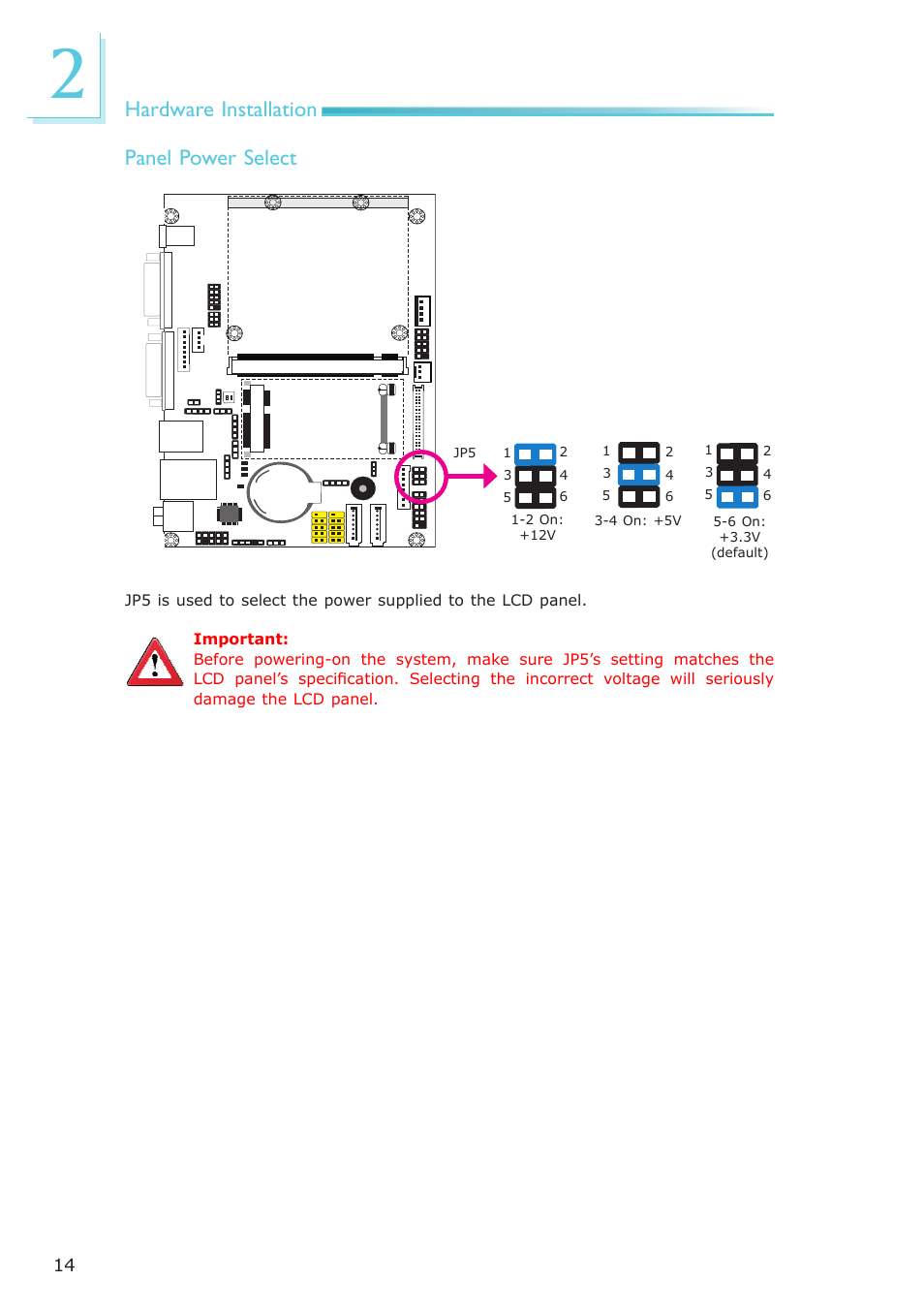 2

Hardware Installation

Panel Power Select

JP5

1 2
3 4
5 6
1-2 On: +12V

1 2
3 4
5 6
3-4 On: +5V

1 2
3 4
5 6
5-6 On: +3.3V (default)

JP5 is used to select the power supplied to the LCD panel.

Important:
Before powering-on the system, make sure JP5's setting matches the LCD panel's specification. Selecting the incorrect voltage will seriously damage the LCD panel.

14